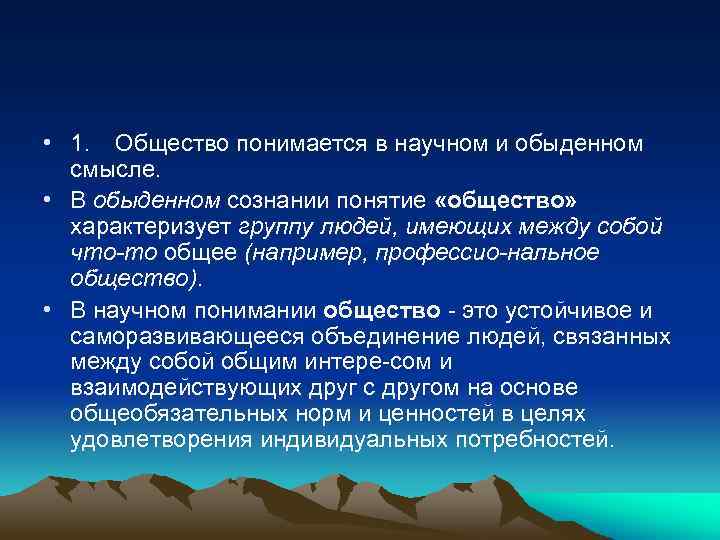 • 1. Общество понимается в научном и обыденном смысле.

• В обыденном сознании понятие «общество» характеризует группу людей, имеющих между собой что-то общее (например, профессио-нальное общество).

• В научном понимании общество - это устойчивое и саморазвивающееся объединение людей, связанных между собой общим интере-сом и взаимодействующих друг с другом на основе общеобязательных норм и ценностей в целях удовлетворения индивидуальных потребностей.